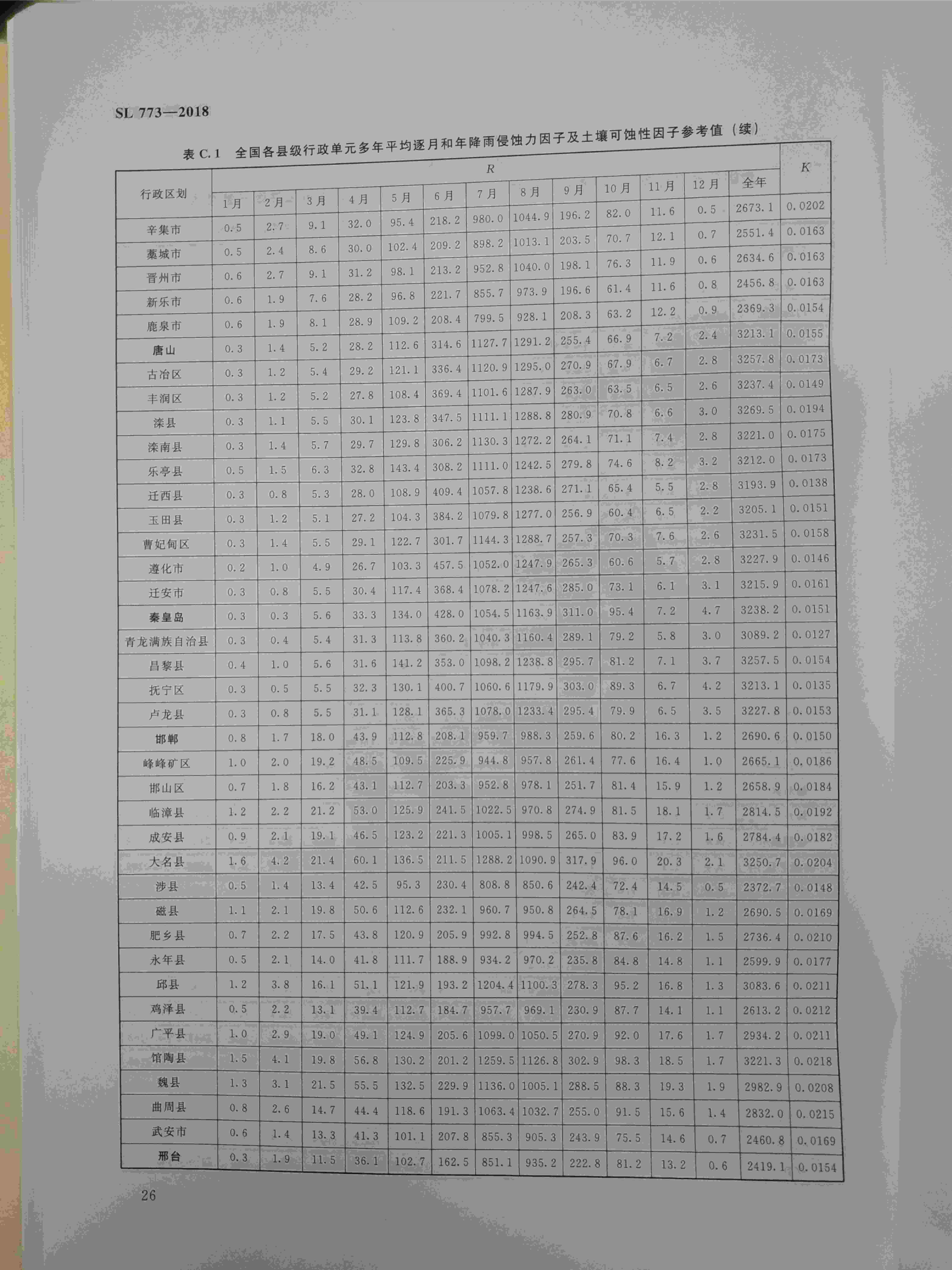 SL 773—2018

表C.1 全国各县级行政单元多年平均逐月和年降雨侵蚀力因子及土壤可蚀性因子参考值（续）

| 行政区划 | R |  |  |  |  |  |  |  |  |  |  |  |  | K |
|---|---|---|---|---|---|---|---|---|---|---|---|---|---|---|
|  | 1月 | 2月 | 3月 | 4月 | 5月 | 6月 | 7月 | 8月 | 9月 | 10月 | 11月 | 12月 | 全年 |  |
| 辛集市 | 0.5 | 2.7 | 9.1 | 32.0 | 95.4 | 218.2 | 980.0 | 1044.9 | 196.2 | 82.0 | 11.6 | 0.5 | 2673.1 | 0.0202 |
| 藁城市 | 0.5 | 2.4 | 8.6 | 30.0 | 102.4 | 209.2 | 898.2 | 1013.1 | 203.5 | 70.7 | 12.1 | 0.7 | 2551.4 | 0.0163 |
| 晋州市 | 0.6 | 2.7 | 9.1 | 31.2 | 98.1 | 213.2 | 952.8 | 1040.0 | 198.1 | 76.3 | 11.9 | 0.6 | 2634.6 | 0.0163 |
| 新乐市 | 0.6 | 1.9 | 7.6 | 28.2 | 96.8 | 221.7 | 855.7 | 973.9 | 196.6 | 61.4 | 11.6 | 0.8 | 2456.8 | 0.0163 |
| 鹿泉市 | 0.6 | 1.9 | 8.1 | 28.9 | 109.2 | 208.4 | 799.5 | 928.1 | 208.3 | 63.2 | 12.2 | 0.9 | 2369.3 | 0.0154 |
| 唐山 | 0.3 | 1.4 | 5.2 | 28.2 | 112.6 | 314.6 | 1127.7 | 1291.2 | 255.4 | 66.9 | 7.2 | 2.4 | 3213.1 | 0.0155 |
| 古冶区 | 0.3 | 1.2 | 5.4 | 29.2 | 121.1 | 336.4 | 1120.9 | 1295.0 | 270.9 | 67.9 | 6.7 | 2.8 | 3257.8 | 0.0173 |
| 丰润区 | 0.3 | 1.2 | 5.2 | 27.8 | 108.4 | 369.4 | 1101.6 | 1287.9 | 263.0 | 63.5 | 6.5 | 2.6 | 3237.4 | 0.0149 |
| 滦县 | 0.3 | 1.1 | 5.5 | 30.1 | 123.8 | 347.5 | 1111.1 | 1288.8 | 280.9 | 70.8 | 6.6 | 3.0 | 3269.5 | 0.0194 |
| 滦南县 | 0.3 | 1.4 | 5.7 | 29.7 | 129.8 | 306.2 | 1130.3 | 1272.2 | 264.1 | 71.1 | 7.4 | 2.8 | 3221.0 | 0.0175 |
| 乐亭县 | 0.5 | 1.5 | 6.3 | 32.8 | 143.4 | 308.2 | 1111.0 | 1242.5 | 279.8 | 74.6 | 8.2 | 3.2 | 3212.0 | 0.0173 |
| 迁西县 | 0.3 | 0.8 | 5.3 | 28.0 | 108.9 | 409.4 | 1057.8 | 1238.6 | 271.1 | 65.4 | 5.5 | 2.8 | 3193.9 | 0.0138 |
| 玉田县 | 0.3 | 1.2 | 5.1 | 27.2 | 104.3 | 384.2 | 1079.8 | 1277.0 | 256.9 | 60.4 | 6.5 | 2.2 | 3205.1 | 0.0151 |
| 曹妃甸区 | 0.3 | 1.4 | 5.5 | 29.1 | 122.7 | 301.7 | 1144.3 | 1288.7 | 257.3 | 70.3 | 7.6 | 2.6 | 3231.5 | 0.0158 |
| 遵化市 | 0.2 | 1.0 | 4.9 | 26.7 | 103.3 | 457.5 | 1052.0 | 1247.9 | 265.3 | 60.6 | 5.7 | 2.8 | 3227.9 | 0.0146 |
| 迁安市 | 0.3 | 0.8 | 5.5 | 30.4 | 117.4 | 368.4 | 1078.2 | 1247.6 | 285.0 | 73.1 | 6.1 | 3.1 | 3215.9 | 0.0161 |
| 秦皇岛 | 0.3 | 0.3 | 5.6 | 33.3 | 134.0 | 428.0 | 1054.5 | 1163.9 | 311.0 | 95.4 | 7.2 | 4.7 | 3238.2 | 0.0151 |
| 青龙满族自治县 | 0.3 | 0.4 | 5.4 | 31.3 | 113.8 | 360.2 | 1040.3 | 1160.4 | 289.1 | 79.2 | 5.8 | 3.0 | 3089.2 | 0.0127 |
| 昌黎县 | 0.4 | 1.0 | 5.6 | 31.6 | 141.2 | 353.0 | 1098.2 | 1238.8 | 295.7 | 81.2 | 7.1 | 3.7 | 3257.5 | 0.0154 |
| 抚宁区 | 0.3 | 0.5 | 5.5 | 32.3 | 130.1 | 400.7 | 1060.6 | 1179.9 | 303.0 | 89.3 | 6.7 | 4.2 | 3213.1 | 0.0135 |
| 卢龙县 | 0.3 | 0.8 | 5.5 | 31.1 | 128.1 | 365.3 | 1078.0 | 1233.4 | 295.4 | 79.9 | 6.5 | 3.5 | 3227.8 | 0.0153 |
| 邯郸 | 0.8 | 1.7 | 18.0 | 43.9 | 112.8 | 208.1 | 959.7 | 988.3 | 259.6 | 80.2 | 16.3 | 1.2 | 2690.6 | 0.0150 |
| 峰峰矿区 | 1.0 | 2.0 | 19.2 | 48.5 | 109.5 | 225.9 | 944.8 | 957.8 | 261.4 | 77.6 | 16.4 | 1.0 | 2665.1 | 0.0186 |
| 邯山区 | 0.7 | 1.8 | 16.2 | 43.1 | 112.7 | 203.3 | 952.8 | 978.1 | 251.7 | 81.4 | 15.9 | 1.2 | 2658.9 | 0.0184 |
| 临漳县 | 1.2 | 2.2 | 21.2 | 53.0 | 125.9 | 241.5 | 1022.5 | 970.8 | 274.9 | 81.5 | 18.1 | 1.7 | 2814.5 | 0.0192 |
| 成安县 | 0.9 | 2.1 | 19.1 | 46.5 | 123.2 | 221.3 | 1005.1 | 998.5 | 265.0 | 83.9 | 17.2 | 1.6 | 2784.4 | 0.0182 |
| 大名县 | 1.6 | 4.2 | 21.4 | 60.1 | 136.5 | 211.5 | 1288.2 | 1090.9 | 317.9 | 96.0 | 20.3 | 2.1 | 3250.7 | 0.0204 |
| 涉县 | 0.5 | 1.4 | 13.4 | 42.5 | 95.3 | 230.4 | 808.8 | 850.6 | 242.4 | 72.4 | 14.5 | 0.5 | 2372.7 | 0.0148 |
| 磁县 | 1.1 | 2.1 | 19.8 | 50.6 | 112.6 | 232.1 | 960.7 | 950.8 | 264.5 | 78.1 | 16.9 | 1.2 | 2690.5 | 0.0169 |
| 肥乡县 | 0.7 | 2.2 | 17.5 | 43.8 | 120.9 | 205.9 | 992.8 | 994.5 | 252.8 | 87.6 | 16.2 | 1.5 | 2736.4 | 0.0210 |
| 永年县 | 0.5 | 2.1 | 14.0 | 41.8 | 111.7 | 188.9 | 934.2 | 970.2 | 235.8 | 84.8 | 14.8 | 1.1 | 2599.9 | 0.0177 |
| 邱县 | 1.2 | 3.8 | 16.1 | 51.1 | 121.9 | 193.2 | 1204.4 | 1100.3 | 278.3 | 95.2 | 16.8 | 1.3 | 3083.6 | 0.0211 |
| 鸡泽县 | 0.5 | 2.2 | 13.1 | 39.4 | 112.7 | 184.7 | 957.7 | 969.1 | 230.9 | 87.7 | 14.1 | 1.1 | 2613.2 | 0.0212 |
| 广平县 | 1.0 | 2.9 | 19.0 | 49.1 | 124.9 | 205.6 | 1099.0 | 1050.5 | 270.9 | 92.0 | 17.6 | 1.7 | 2934.2 | 0.0211 |
| 馆陶县 | 1.5 | 4.1 | 19.8 | 56.8 | 130.2 | 201.2 | 1259.5 | 1126.8 | 302.9 | 98.3 | 18.5 | 1.7 | 3221.3 | 0.0218 |
| 魏县 | 1.3 | 3.1 | 21.5 | 55.5 | 132.5 | 229.9 | 1136.0 | 1005.1 | 288.5 | 88.3 | 19.3 | 1.9 | 2982.9 | 0.0208 |
| 曲周县 | 0.8 | 2.6 | 14.7 | 44.4 | 118.6 | 191.3 | 1063.4 | 1032.7 | 255.0 | 91.5 | 15.6 | 1.4 | 2832.0 | 0.0215 |
| 武安市 | 0.6 | 1.4 | 13.3 | 41.3 | 101.1 | 207.8 | 855.3 | 905.3 | 243.9 | 75.5 | 14.6 | 0.7 | 2460.8 | 0.0169 |
| 邢台 | 0.3 | 1.9 | 11.5 | 36.1 | 102.7 | 162.5 | 851.1 | 935.2 | 222.8 | 81.2 | 13.2 | 0.6 | 2419.1 | 0.0154 |

26